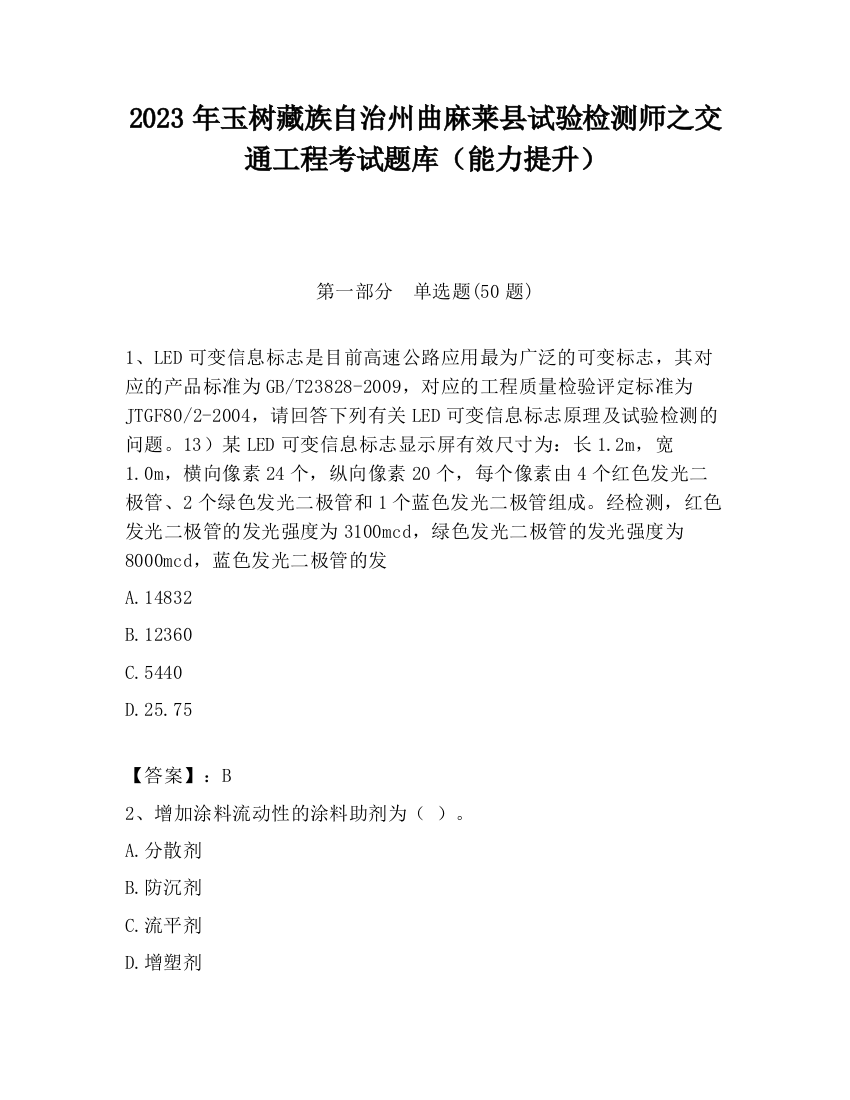 2023 年玉树藏族自治州曲麻莱县试验检测师之交通工程考试题库（能力提升）

第一部分　单选题(50 题)

1、LED 可变信息标志是目前高速公路应用最为广泛的可变标志，其对应的产品标准为 GB/T23828-2009，对应的工程质量检验评定标准为 JTGF80/2-2004，请回答下列有关 LED 可变信息标志原理及试验检测的问题。13）某 LED 可变信息标志显示屏有效尺寸为：长 1.2m，宽 1.0m，横向像素 24 个，纵向像素 20 个，每个像素由 4 个红色发光二极管、2 个绿色发光二极管和 1 个蓝色发光二极管组成。经检测，红色发光二极管的发光强度为 3100mcd，绿色发光二极管的发光强度为 8000mcd，蓝色发光二极管的发

A.14832

B.12360

C.5440

D.25.75

【答案】：B

2、增加涂料流动性的涂料助剂为（ ）。

A.分散剂

B.防沉剂

C.流平剂

D.增塑剂